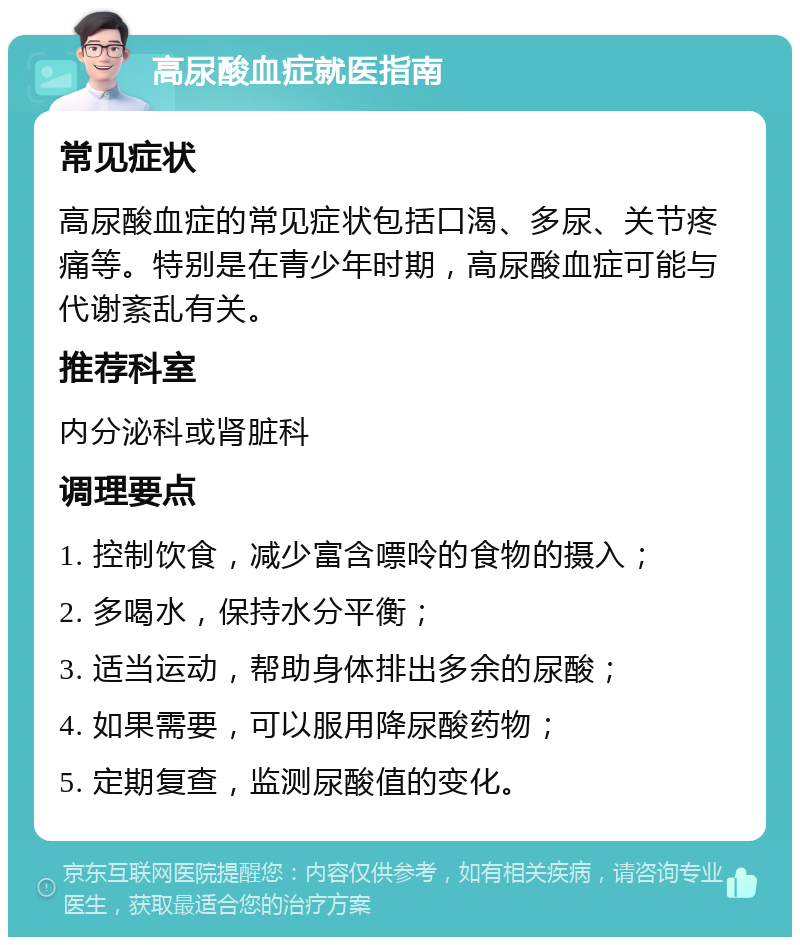 高尿酸血症就医指南

常见症状

高尿酸血症的常见症状包括口渴、多尿、关节疼痛等。特别是在青少年时期，高尿酸血症可能与代谢紊乱有关。

推荐科室

内分泌科或肾脏科

调理要点

1. 控制饮食，减少富含嘌呤的食物的摄入；

2. 多喝水，保持水分平衡；

3. 适当运动，帮助身体排出多余的尿酸；

4. 如果需要，可以服用降尿酸药物；

5. 定期复查，监测尿酸值的变化。

京东互联网医院提醒您：内容仅供参考，如有相关疾病，请咨询专业医生，获取最适合您的治疗方案